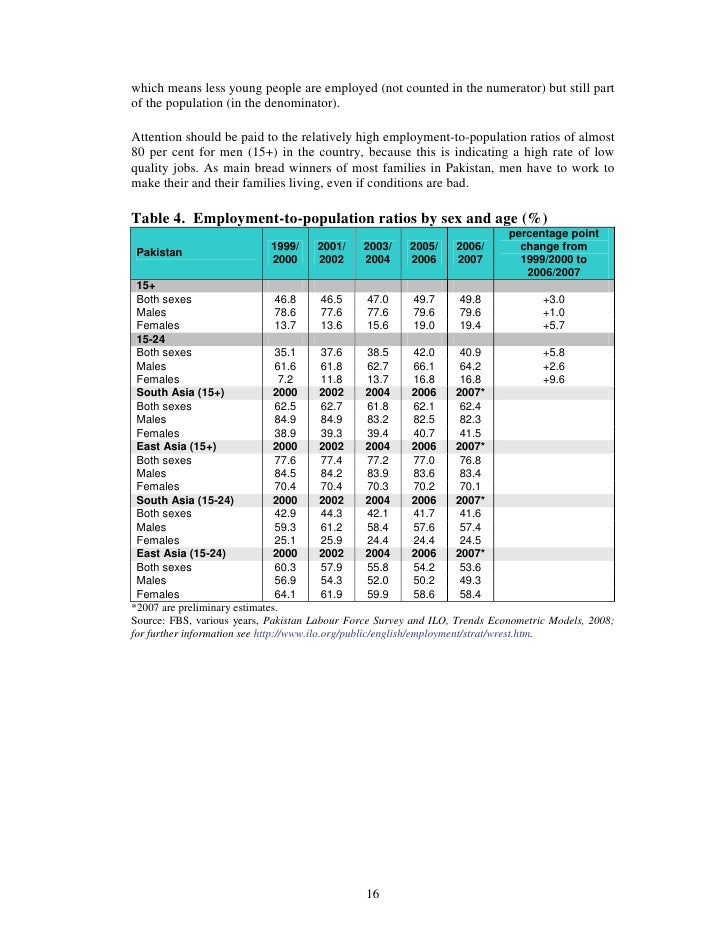 which means less young people are employed (not counted in the numerator) but still part of the population (in the denominator).

Attention should be paid to the relatively high employment-to-population ratios of almost 80 per cent for men (15+) in the country, because this is indicating a high rate of low quality jobs. As main bread winners of most families in Pakistan, men have to work to make their and their families living, even if conditions are bad.

Table 4. Employment-to-population ratios by sex and age (%)

| Pakistan | 1999/ 2000 | 2001/ 2002 | 2003/ 2004 | 2005/ 2006 | 2006/ 2007 | percentage point change from 1999/2000 to 2006/2007 |
|---|---|---|---|---|---|---|
| 15+ | | | | | | |
| Both sexes | 46.8 | 46.5 | 47.0 | 49.7 | 49.8 | +3.0 |
| Males | 78.6 | 77.6 | 77.6 | 79.6 | 79.6 | +1.0 |
| Females | 13.7 | 13.6 | 15.6 | 19.0 | 19.4 | +5.7 |
| 15-24 | | | | | | |
| Both sexes | 35.1 | 37.6 | 38.5 | 42.0 | 40.9 | +5.8 |
| Males | 61.6 | 61.8 | 62.7 | 66.1 | 64.2 | +2.6 |
| Females | 7.2 | 11.8 | 13.7 | 16.8 | 16.8 | +9.6 |
| South Asia (15+) | 2000 | 2002 | 2004 | 2006 | 2007* | |
| Both sexes | 62.5 | 62.7 | 61.8 | 62.1 | 62.4 | |
| Males | 84.9 | 84.9 | 83.2 | 82.5 | 82.3 | |
| Females | 38.9 | 39.3 | 39.4 | 40.7 | 41.5 | |
| East Asia (15+) | 2000 | 2002 | 2004 | 2006 | 2007* | |
| Both sexes | 77.6 | 77.4 | 77.2 | 77.0 | 76.8 | |
| Males | 84.5 | 84.2 | 83.9 | 83.6 | 83.4 | |
| Females | 70.4 | 70.4 | 70.3 | 70.2 | 70.1 | |
| South Asia (15-24) | 2000 | 2002 | 2004 | 2006 | 2007* | |
| Both sexes | 42.9 | 44.3 | 42.1 | 41.7 | 41.6 | |
| Males | 59.3 | 61.2 | 58.4 | 57.6 | 57.4 | |
| Females | 25.1 | 25.9 | 24.4 | 24.4 | 24.5 | |
| East Asia (15-24) | 2000 | 2002 | 2004 | 2006 | 2007* | |
| Both sexes | 60.3 | 57.9 | 55.8 | 54.2 | 53.6 | |
| Males | 56.9 | 54.3 | 52.0 | 50.2 | 49.3 | |
| Females | 64.1 | 61.9 | 59.9 | 58.6 | 58.4 | |

*2007 are preliminary estimates.
Source: FBS, various years, Pakistan Labour Force Survey and ILO, Trends Econometric Models, 2008; for further information see http://www.ilo.org/public/english/employment/strat/wrest.htm.

16